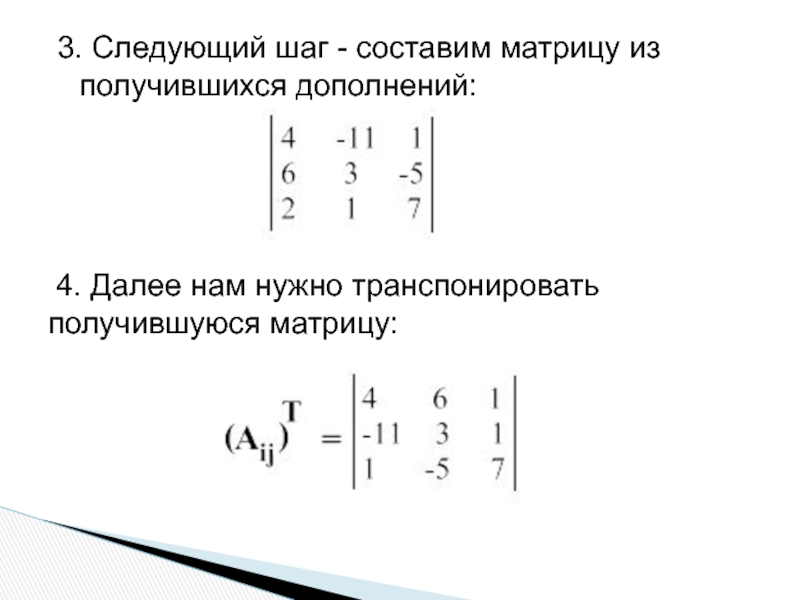 3. Следующий шаг - составим матрицу из получившихся дополнений:

$\begin{vmatrix} 4 & -11 & 1 \\ 6 & 3 & -5 \\ 2 & 1 & 7 \end{vmatrix}$

4. Далее нам нужно транспонировать получившуюся матрицу:

$(A_{ij})^T = \begin{vmatrix} 4 & 6 & 1 \\ -11 & 3 & 1 \\ 1 & -5 & 7 \end{vmatrix}$